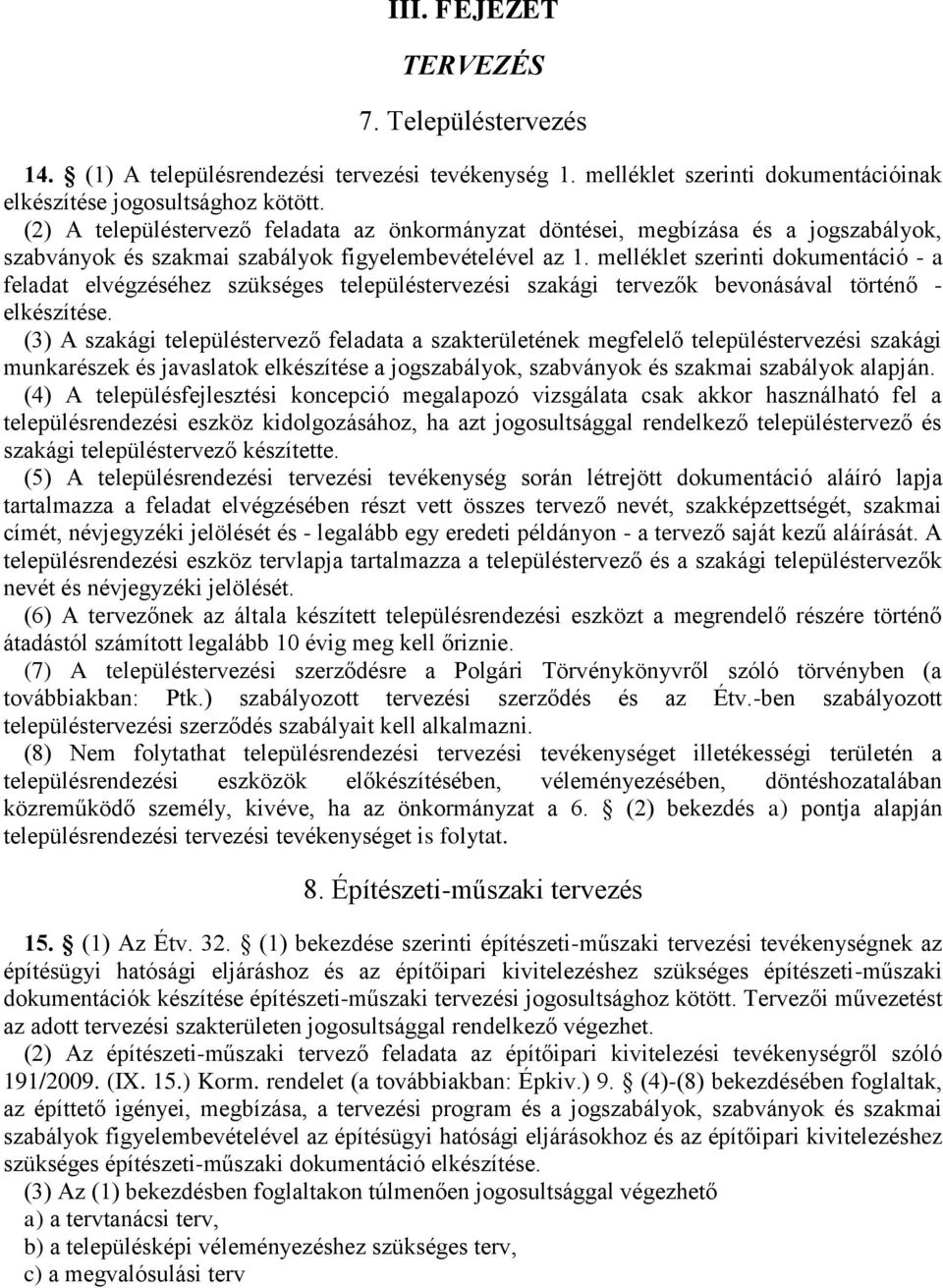 III. FEJEZET

TERVEZÉS

7. Településtervezés

14. § (1) A településrendezési tervezési tevékenység 1. melléklet szerinti dokumentációinak elkészítése jogosultsághoz kötött.

(2) A településtervező feladata az önkormányzat döntései, megbízása és a jogszabályok, szabványok és szakmai szabályok figyelembevételével az 1. melléklet szerinti dokumentáció - a feladat elvégzéséhez szükséges településtervezési szakági tervezők bevonásával történő - elkészítése.

(3) A szakági településtervező feladata a szakterületének megfelelő településtervezési szakági munkarészek és javaslatok elkészítése a jogszabályok, szabványok és szakmai szabályok alapján.

(4) A településfejlesztési koncepció megalapozó vizsgálata csak akkor használható fel a településrendezési eszköz kidolgozásához, ha azt jogosultsággal rendelkező településtervező és szakági településtervező készítette.

(5) A településrendezési tervezési tevékenység során létrejött dokumentáció aláíró lapja tartalmazza a feladat elvégzésében részt vett összes tervező nevét, szakképzettségét, szakmai címét, névjegyzéki jelölését és - legalább egy eredeti példányon - a tervező saját kezű aláírását. A településrendezési eszköz tervlapja tartalmazza a településtervező és a szakági településtervezők nevét és névjegyzéki jelölését.

(6) A tervezőnek az általa készített településrendezési eszközt a megrendelő részére történő átadástól számított legalább 10 évig meg kell őriznie.

(7) A településtervezési szerződésre a Polgári Törvénykönyvről szóló törvényben (a továbbiakban: Ptk.) szabályozott tervezési szerződés és az Étv.-ben szabályozott településtervezési szerződés szabályait kell alkalmazni.

(8) Nem folytathat településrendezési tervezési tevékenységet illetékességi területén a településrendezési eszközök előkészítésében, véleményezésében, döntéshozatalában közreműködő személy, kivéve, ha az önkormányzat a 6. § (2) bekezdés a) pontja alapján településrendezési tervezési tevékenységet is folytat.

8. Építészeti-műszaki tervezés

15. § (1) Az Étv. 32. § (1) bekezdése szerinti építészeti-műszaki tervezési tevékenységnek az építésügyi hatósági eljáráshoz és az építőipari kivitelezéshez szükséges építészeti-műszaki dokumentációk készítése építészeti-műszaki tervezési jogosultsághoz kötött. Tervezői művezetést az adott tervezési szakterületen jogosultsággal rendelkező végezhet.

(2) Az építészeti-műszaki tervező feladata az építőipari kivitelezési tevékenységről szóló 191/2009. (IX. 15.) Korm. rendelet (a továbbiakban: Épkiv.) 9. § (4)-(8) bekezdésében foglaltak, az építtető igényei, megbízása, a tervezési program és a jogszabályok, szabványok és szakmai szabályok figyelembevételével az építésügyi hatósági eljárásokhoz és az építőipari kivitelezéshez szükséges építészeti-műszaki dokumentáció elkészítése.

(3) Az (1) bekezdésben foglaltakon túlmenően jogosultsággal végezhető

a) a tervtanácsi terv,

b) a településképi véleményezéshez szükséges terv,

c) a megvalósulási terv